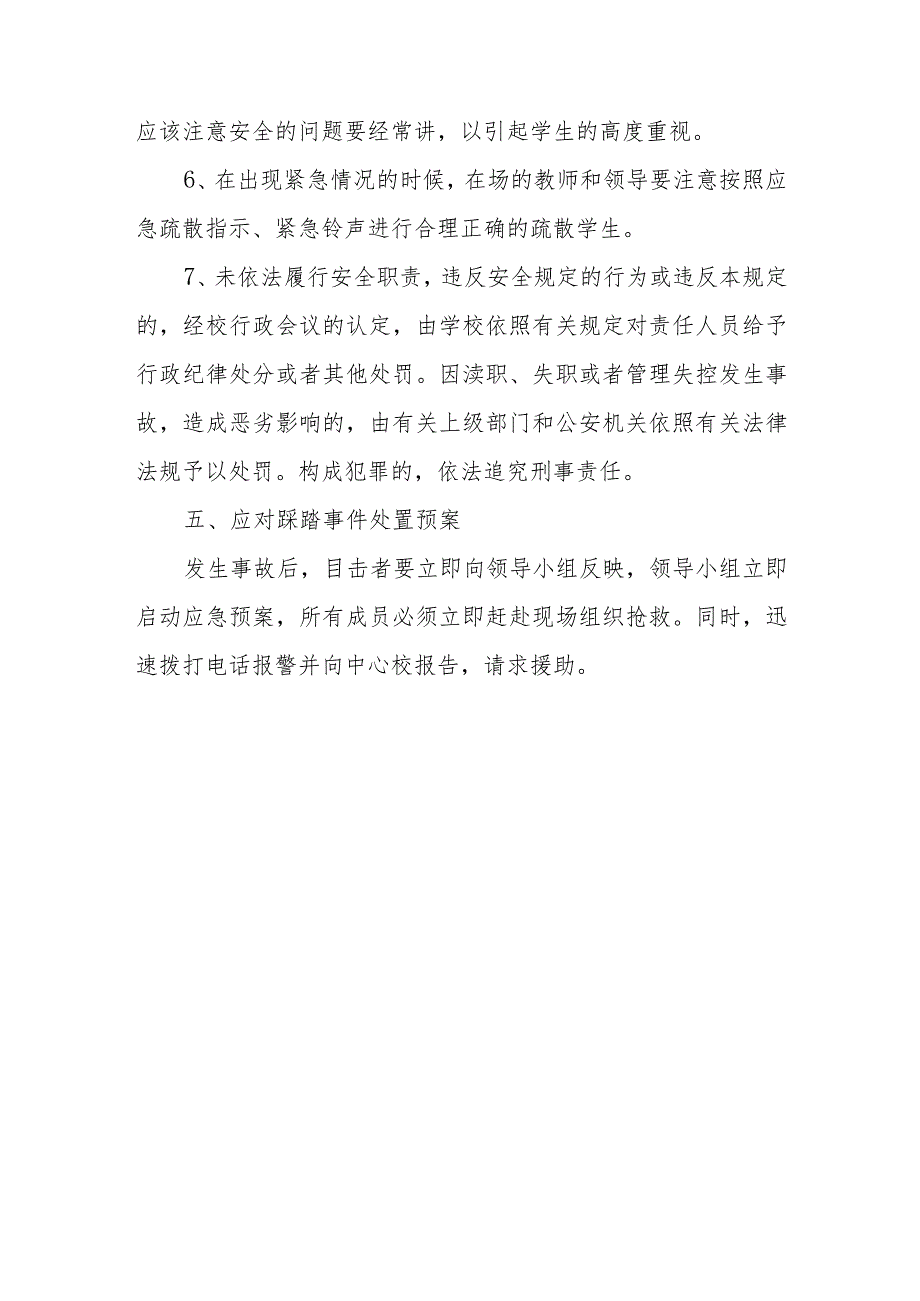 应该注意安全的问题要经常讲，以引起学生的高度重视。

6、在出现紧急情况的时候，在场的教师和领导要注意按照应急疏散指示、紧急铃声进行合理正确的疏散学生。

7、未依法履行安全职责，违反安全规定的行为或违反本规定的，经校行政会议的认定，由学校依照有关规定对责任人员给予行政纪律处分或者其他处罚。因渎职、失职或者管理失控发生事故，造成恶劣影响的，由有关上级部门和公安机关依照有关法律法规予以处罚。构成犯罪的，依法追究刑事责任。

五、应对踩踏事件处置预案

发生事故后，目击者要立即向领导小组反映，领导小组立即启动应急预案，所有成员必须立即赶赴现场组织抢救。同时，迅速拨打电话报警并向中心校报告，请求援助。